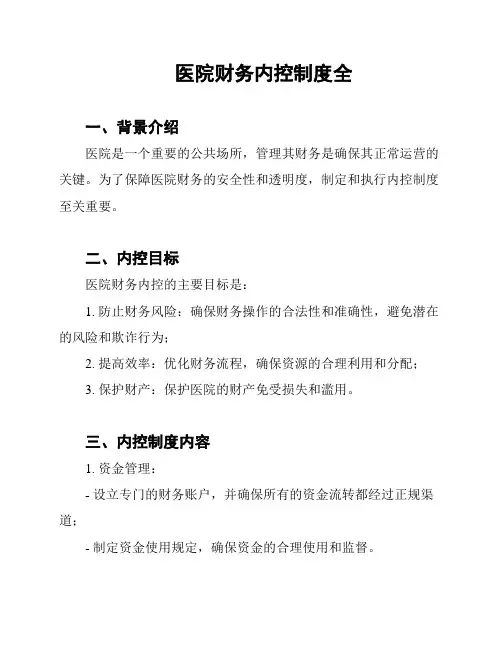 医院财务内控制度全

一、背景介绍

医院是一个重要的公共场所，管理其财务是确保其正常运营的关键。为了保障医院财务的安全性和透明度，制定和执行内控制度至关重要。

二、内控目标

医院财务内控的主要目标是：

1. 防止财务风险：确保财务操作的合法性和准确性，避免潜在的风险和欺诈行为；

2. 提高效率：优化财务流程，确保资源的合理利用和分配；

3. 保护财产：保护医院的财产免受损失和滥用。

三、内控制度内容

1. 资金管理：

- 设立专门的财务账户，并确保所有的资金流转都经过正规渠道；

- 制定资金使用规定，确保资金的合理使用和监督。